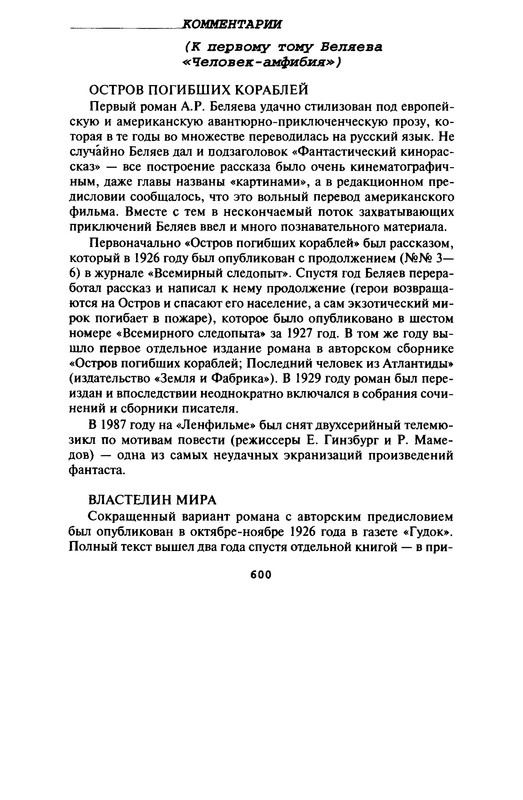 КОММЕНТАРИИ

(К первому тому Беляева «Человек-амфибия»)

ОСТРОВ ПОГИБШИХ КОРАБЛЕЙ

Первый роман А.Р. Беляева удачно стилизован под европейскую и американскую авантюрно-приключенческую прозу, которая в те годы во множестве переводилась на русский язык. Не случайно Беляев дал и подзаголовок «Фантастический кинорассказ» — все построение рассказа было очень кинематографичным, даже главы названы «картинами», а в редакционном предисловии сообщалось, что это вольный перевод американского фильма. Вместе с тем в нескончаемый поток захватывающих приключений Беляев ввел и много познавательного материала.

Первоначально «Остров погибших кораблей» был рассказом, который в 1926 году был опубликован с продолжением (№№ 3—6) в журнале «Всемирный следопыт». Спустя год Беляев переработал рассказ и написал к нему продолжение (герои возвращаются на Остров и спасают его население, а сам экзотический мирок погибает в пожаре), которое было опубликовано в шестом номере «Всемирного следопыта» за 1927 год. В том же году вышло первое отдельное издание романа в авторском сборнике «Остров погибших кораблей; Последний человек из Атлантиды» (издательство «Земля и Фабрика»). В 1929 году роман был переиздан и впоследствии неоднократно включался в собрания сочинений и сборники писателя.

В 1987 году на «Ленфильме» был снят двухсерийный телемюзикл по мотивам повести (режиссеры Е. Гинзбург и Р. Мамедов) — одна из самых неудачных экранизаций произведений фантаста.

ВЛАСТЕЛИН МИРА

Сокращенный вариант романа с авторским предисловием был опубликован в октябре-ноябре 1926 года в газете «Гудок». Полный текст вышел два года спустя отдельной книгой — в при-

600